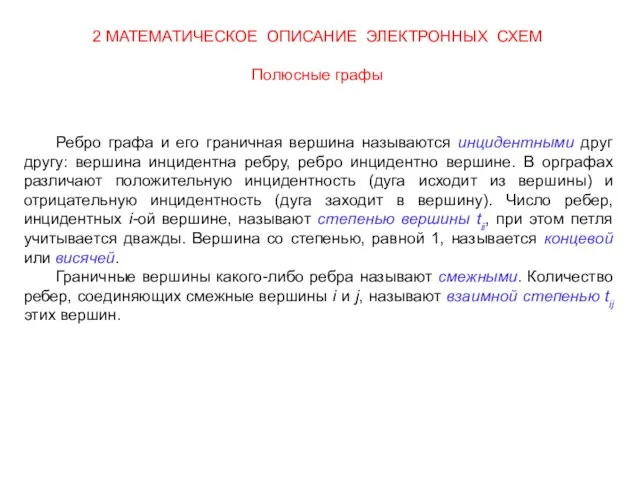 2 МАТЕМАТИЧЕСКОЕ ОПИСАНИЕ ЭЛЕКТРОННЫХ СХЕМ

Полюсные графы

Ребро графа и его граничная вершина называются инцидентными друг другу: вершина инцидентна ребру, ребро инцидентно вершине. В орграфах различают положительную инцидентность (дуга исходит из вершины) и отрицательную инцидентность (дуга заходит в вершину). Число ребер, инцидентных $i$-ой вершине, называют степенью вершины $t_{ii}$, при этом петля учитывается дважды. Вершина со степенью, равной 1, называется концевой или висячей.

Граничные вершины какого-либо ребра называют смежными. Количество ребер, соединяющих смежные вершины $i$ и $j$, называют взаимной степенью $t_{ij}$ этих вершин.